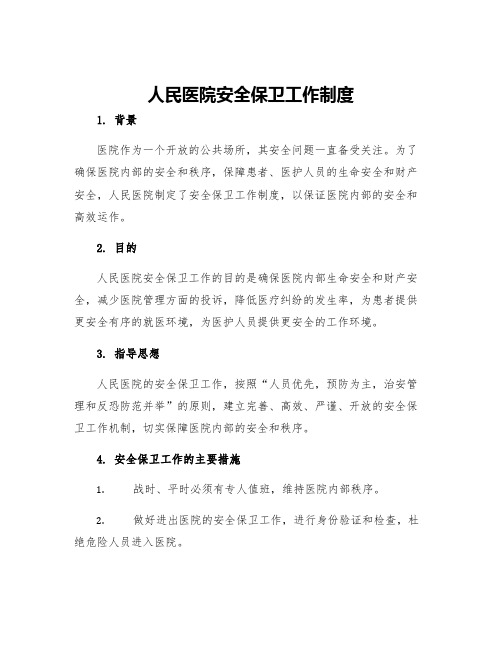 人民医院安全保卫工作制度

1. 背景

医院作为一个开放的公共场所，其安全问题一直备受关注。为了确保医院内部的安全和秩序，保障患者、医护人员的生命安全和财产安全，人民医院制定了安全保卫工作制度，以保证医院内部的安全和高效运作。

2. 目的

人民医院安全保卫工作的目的是确保医院内部生命安全和财产安全，减少医院管理方面的投诉，降低医疗纠纷的发生率，为患者提供更安全有序的就医环境，为医护人员提供更安全的工作环境。

3. 指导思想

人民医院的安全保卫工作，按照“人员优先，预防为主，治安管理和反恐防范并举”的原则，建立完善、高效、严谨、开放的安全保卫工作机制，切实保障医院内部的安全和秩序。

4. 安全保卫工作的主要措施

1. 战时、平时必须有专人值班，维持医院内部秩序。

2. 做好进出医院的安全保卫工作，进行身份验证和检查，杜绝危险人员进入医院。